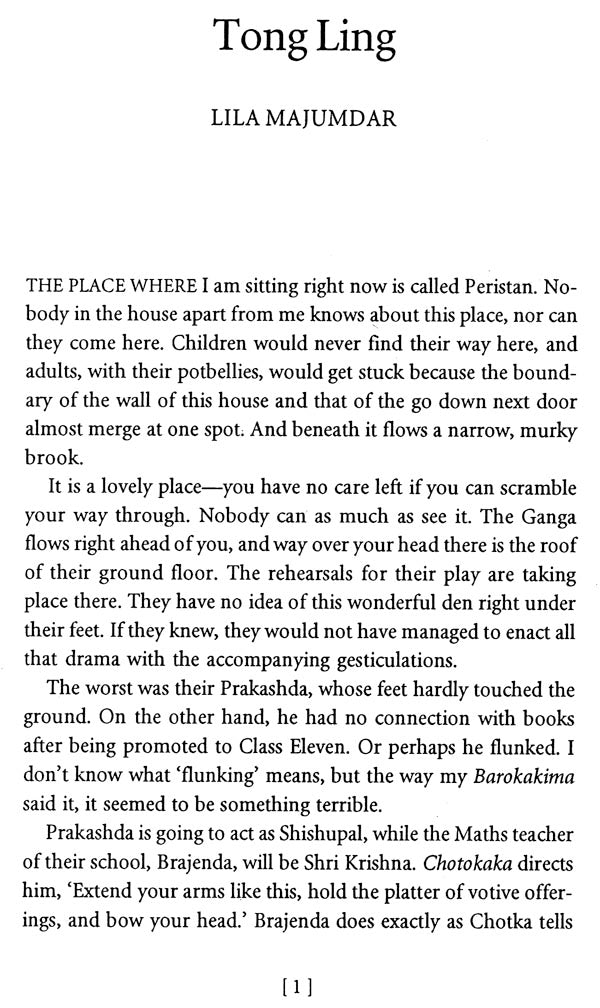 Tong Ling

LILA MAJUMDAR

THE PLACE WHERE I am sitting right now is called Peristan. Nobody in the house apart from me knows about this place, nor can they come here. Children would never find their way here, and adults, with their potbellies, would get stuck because the boundary of the wall of this house and that of the go down next door almost merge at one spot. And beneath it flows a narrow, murky brook.

It is a lovely place—you have no care left if you can scramble your way through. Nobody can as much as see it. The Ganga flows right ahead of you, and way over your head there is the roof of their ground floor. The rehearsals for their play are taking place there. They have no idea of this wonderful den right under their feet. If they knew, they would not have managed to enact all that drama with the accompanying gesticulations.

The worst was their Prakashda, whose feet hardly touched the ground. On the other hand, he had no connection with books after being promoted to Class Eleven. Or perhaps he flunked. I don't know what 'flunking' means, but the way my Barokakima said it, it seemed to be something terrible.

Prakashda is going to act as Shishupal, while the Maths teacher of their school, Brajenda, will be Shri Krishna. Chotokaka directs him, 'Extend your arms like this, hold the platter of votive offerings, and bow your head.' Brajenda does exactly as Chotka tells

[1]